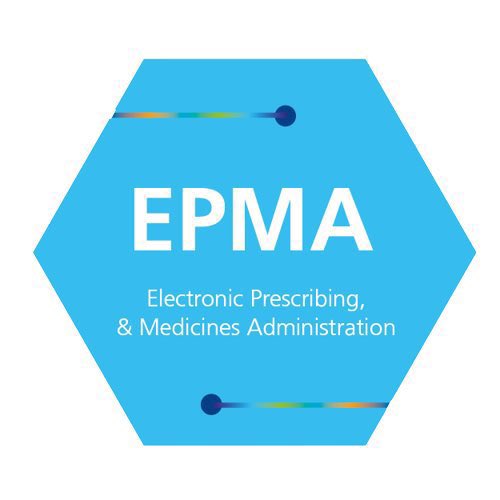 EPMA

Electronic Prescribing,
& Medicines Administration